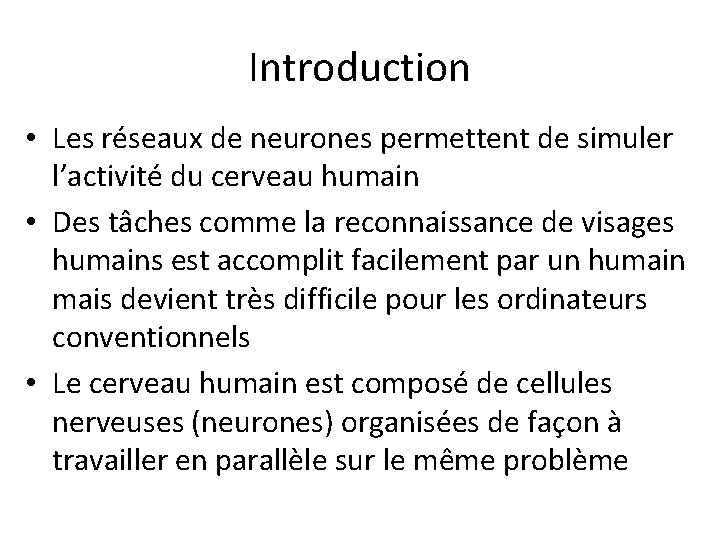 Introduction

• Les réseaux de neurones permettent de simuler l'activité du cerveau humain

• Des tâches comme la reconnaissance de visages humains est accomplit facilement par un humain mais devient très difficile pour les ordinateurs conventionnels

• Le cerveau humain est composé de cellules nerveuses (neurones) organisées de façon à travailler en parallèle sur le même problème